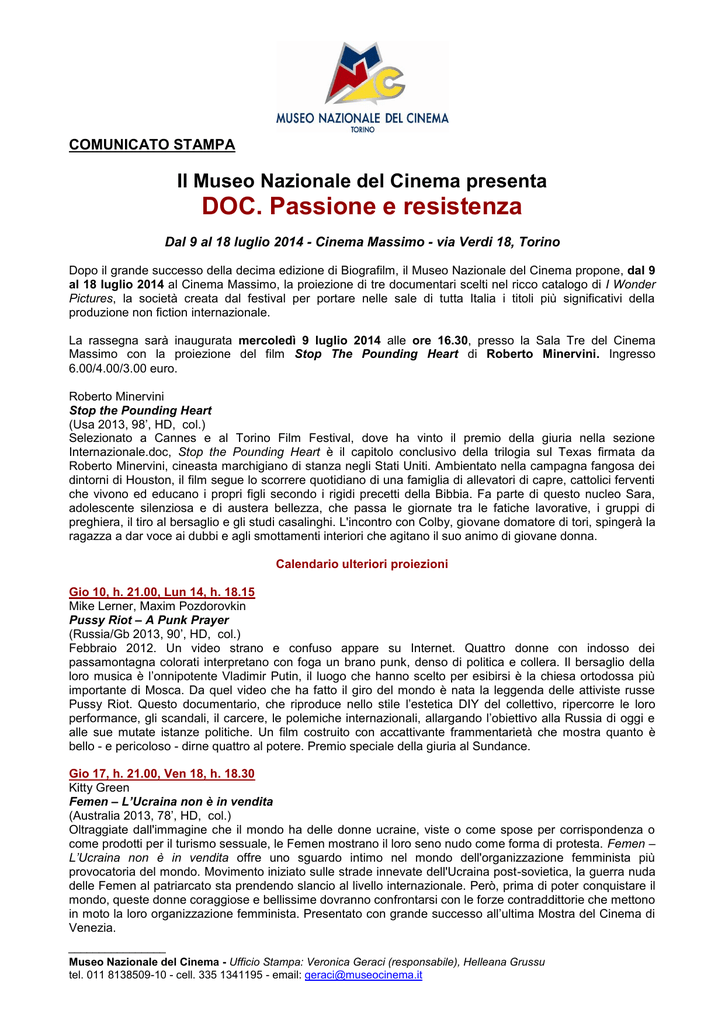 MUSEO NAZIONALE DEL CINEMA
TORINO

COMUNICATO STAMPA

Il Museo Nazionale del Cinema presenta
DOC. Passione e resistenza

Dal 9 al 18 luglio 2014 - Cinema Massimo - via Verdi 18, Torino

Dopo il grande successo della decima edizione di Biografilm, il Museo Nazionale del Cinema propone, dal 9 al 18 luglio 2014 al Cinema Massimo, la proiezione di tre documentari scelti nel ricco catalogo di I Wonder Pictures, la società creata dal festival per portare nelle sale di tutta Italia i titoli più significativi della produzione non fiction internazionale.

La rassegna sarà inaugurata mercoledì 9 luglio 2014 alle ore 16.30, presso la Sala Tre del Cinema Massimo con la proiezione del film Stop The Pounding Heart di Roberto Minervini. Ingresso 6.00/4.00/3.00 euro.

Roberto Minervini
Stop the Pounding Heart
(Usa 2013, 98', HD, col.)
Selezionato a Cannes e al Torino Film Festival, dove ha vinto il premio della giuria nella sezione Internazionale.doc, Stop the Pounding Heart è il capitolo conclusivo della trilogia sul Texas firmata da Roberto Minervini, cineasta marchigiano di stanza negli Stati Uniti. Ambientato nella campagna fangosa dei dintorni di Houston, il film segue lo scorrere quotidiano di una famiglia di allevatori di capre, cattolici ferventi che vivono ed educano i propri figli secondo i rigidi precetti della Bibbia. Fa parte di questo nucleo Sara, adolescente silenziosa e di austera bellezza, che passa le giornate tra le fatiche lavorative, i gruppi di preghiera, il tiro al bersaglio e gli studi casalinghi. L'incontro con Colby, giovane domatore di tori, spingerà la ragazza a dar voce ai dubbi e agli smottamenti interiori che agitano il suo animo di giovane donna.

Calendario ulteriori proiezioni

Gio 10, h. 21.00, Lun 14, h. 18.15
Mike Lerner, Maxim Pozdorovkin
Pussy Riot – A Punk Prayer
(Russia/Gb 2013, 90', HD, col.)
Febbraio 2012. Un video strano e confuso appare su Internet. Quattro donne con indosso dei passamontagna colorati interpretano con foga un brano punk, denso di politica e collera. Il bersaglio della loro musica è l'onnipotente Vladimir Putin, il luogo che hanno scelto per esibirsi è la chiesa ortodossa più importante di Mosca. Da quel video che ha fatto il giro del mondo è nata la leggenda delle attiviste russe Pussy Riot. Questo documentario, che riproduce nello stile l'estetica DIY del collettivo, ripercorre le loro performance, gli scandali, il carcere, le polemiche internazionali, allargando l'obiettivo alla Russia di oggi e alle sue mutate istanze politiche. Un film costruito con accattivante frammentarietà che mostra quanto è bello - e pericoloso - dirne quattro al potere. Premio speciale della giuria al Sundance.

Gio 17, h. 21.00, Ven 18, h. 18.30
Kitty Green
Femen – L'Ucraina non è in vendita
(Australia 2013, 78', HD, col.)
Oltraggiate dall'immagine che il mondo ha delle donne ucraine, viste o come spose per corrispondenza o come prodotti per il turismo sessuale, le Femen mostrano il loro seno nudo come forma di protesta. Femen – L'Ucraina non è in vendita offre uno sguardo intimo nel mondo dell'organizzazione femminista più provocatoria del mondo. Movimento iniziato sulle strade innevate dell'Ucraina post-sovietica, la guerra nuda delle Femen al patriarcato sta prendendo slancio al livello internazionale. Però, prima di poter conquistare il mondo, queste donne coraggiose e bellissime dovranno confrontarsi con le forze contraddittorie che mettono in moto la loro organizzazione femminista. Presentato con grande successo all'ultima Mostra del Cinema di Venezia.

Museo Nazionale del Cinema - Ufficio Stampa: Veronica Geraci (responsabile), Helleana Grussu
tel. 011 8138509-10 - cell. 335 1341195 - email: geraci@museocinema.it